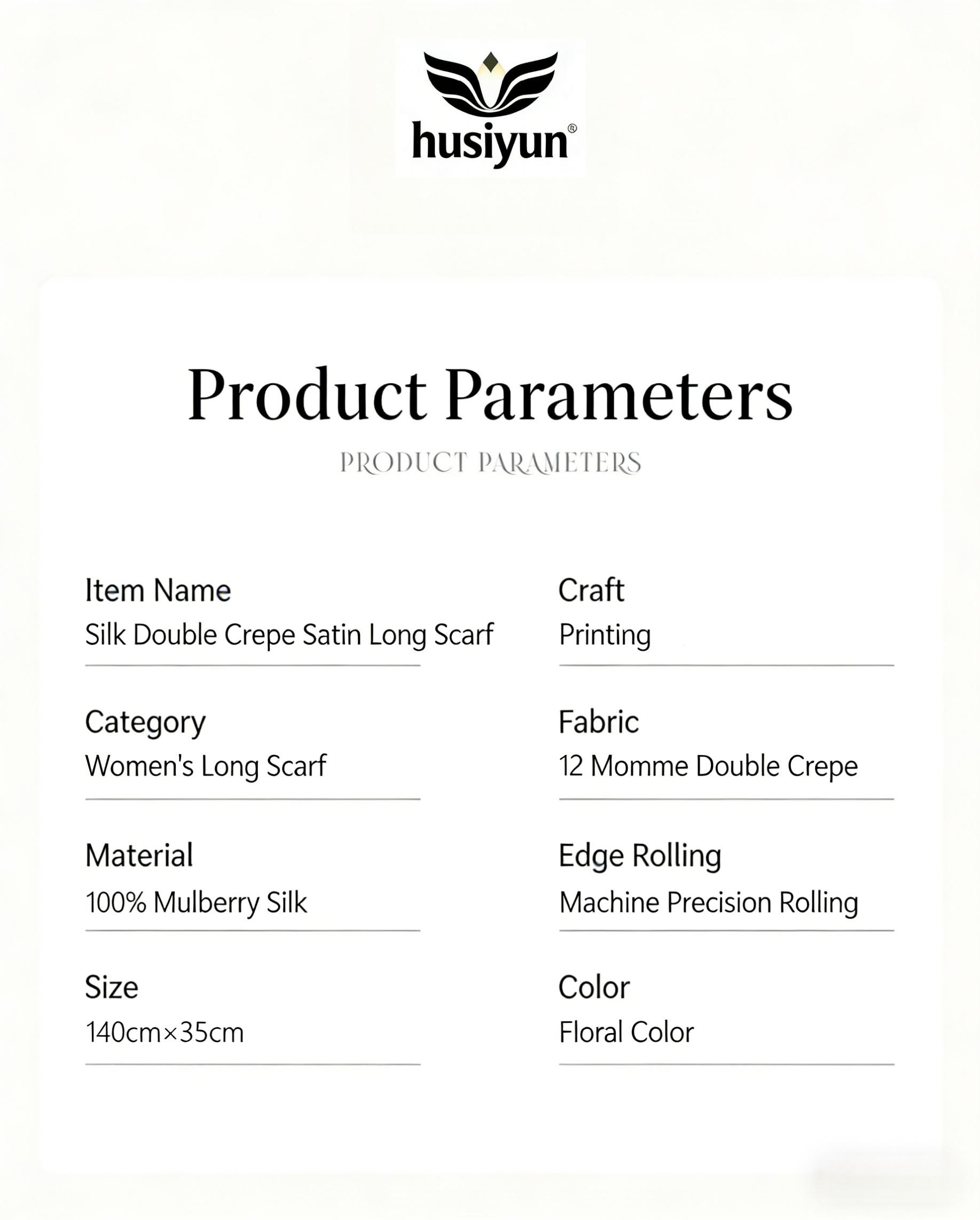 husiyun®

Product Parameters

PRODUCT PARAMETERS

Item Name
Silk Double Crepe Satin Long Scarf

Category
Women's Long Scarf

Material
100% Mulberry Silk

Size
140cm×35cm

Craft
Printing

Fabric
12 Momme Double Crepe

Edge Rolling
Machine Precision Rolling

Color
Floral Color